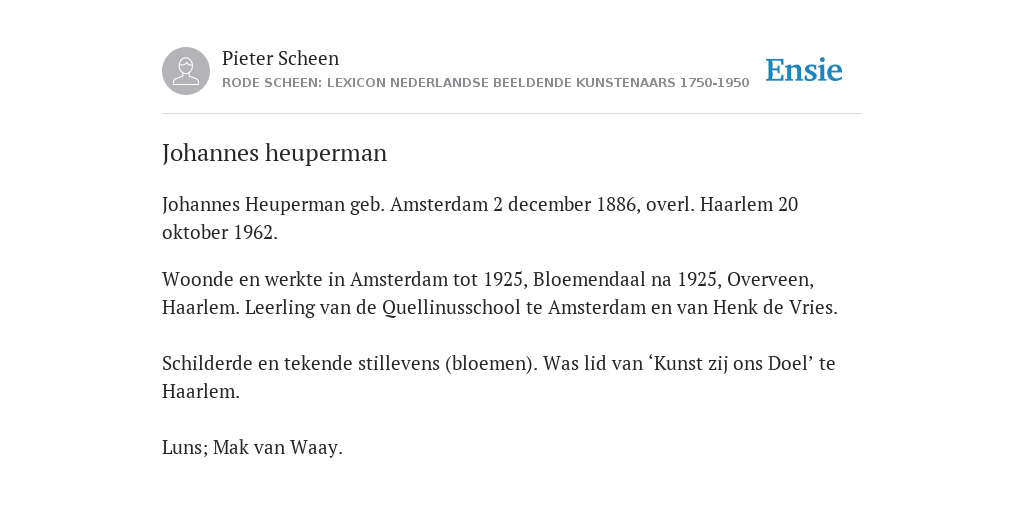 Pieter Scheen
RODE SCHEEN: LEXICON NEDERLANDSE BEELDENDE KUNSTENAARS 1750-1950

Ensie

Johannes heuperman

Johannes Heuperman geb. Amsterdam 2 december 1886, overl. Haarlem 20 oktober 1962.

Woonde en werkte in Amsterdam tot 1925, Bloemendaal na 1925, Overveen, Haarlem. Leerling van de Quellinusschool te Amsterdam en van Henk de Vries.

Schilderde en tekende stillevens (bloemen). Was lid van ‘Kunst zij ons Doel’ te Haarlem.

Luns; Mak van Waay.